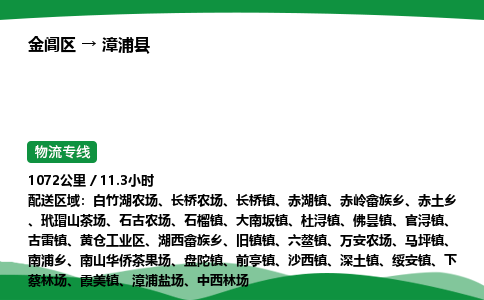 金阊区 → 漳浦县

物流专线

1072公里 / 11.3小时

配送区域：白竹湖农场、长桥农场、长桥镇、赤湖镇、赤岭畲族乡、赤土乡、玳瑁山茶场、石古农场、石榴镇、大南坂镇、杜浔镇、佛昙镇、官浔镇、古雷镇、黄仓工业区、湖西畲族乡、旧镇镇、六鳌镇、万安农场、马坪镇、南浦乡、南山华侨茶果场、盘陀镇、前亭镇、沙西镇、深土镇、绥安镇、下蔡林场、霞美镇、漳浦盐场、中西林场